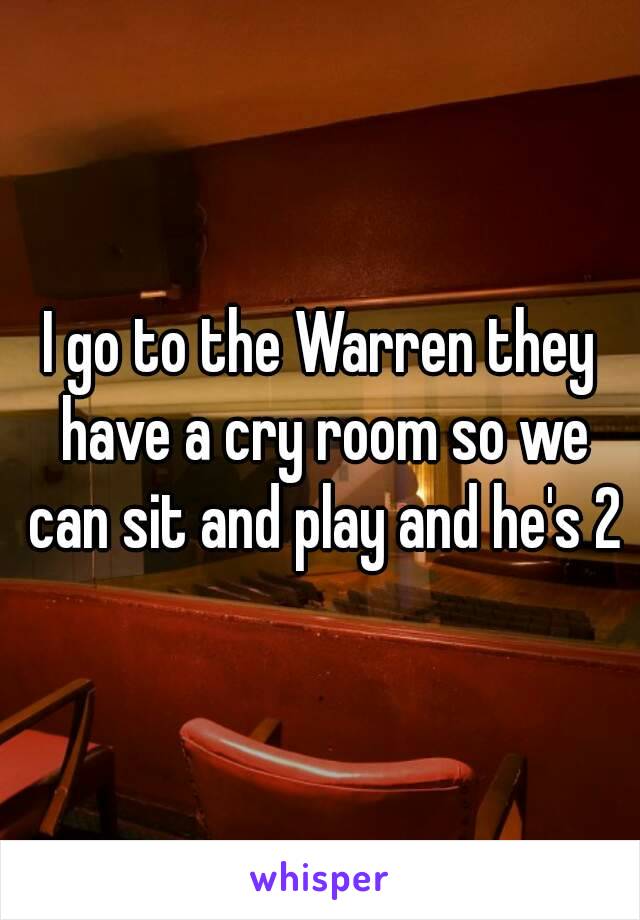 I go to the Warren they have a cry room so we can sit and play and he's 2

whisper